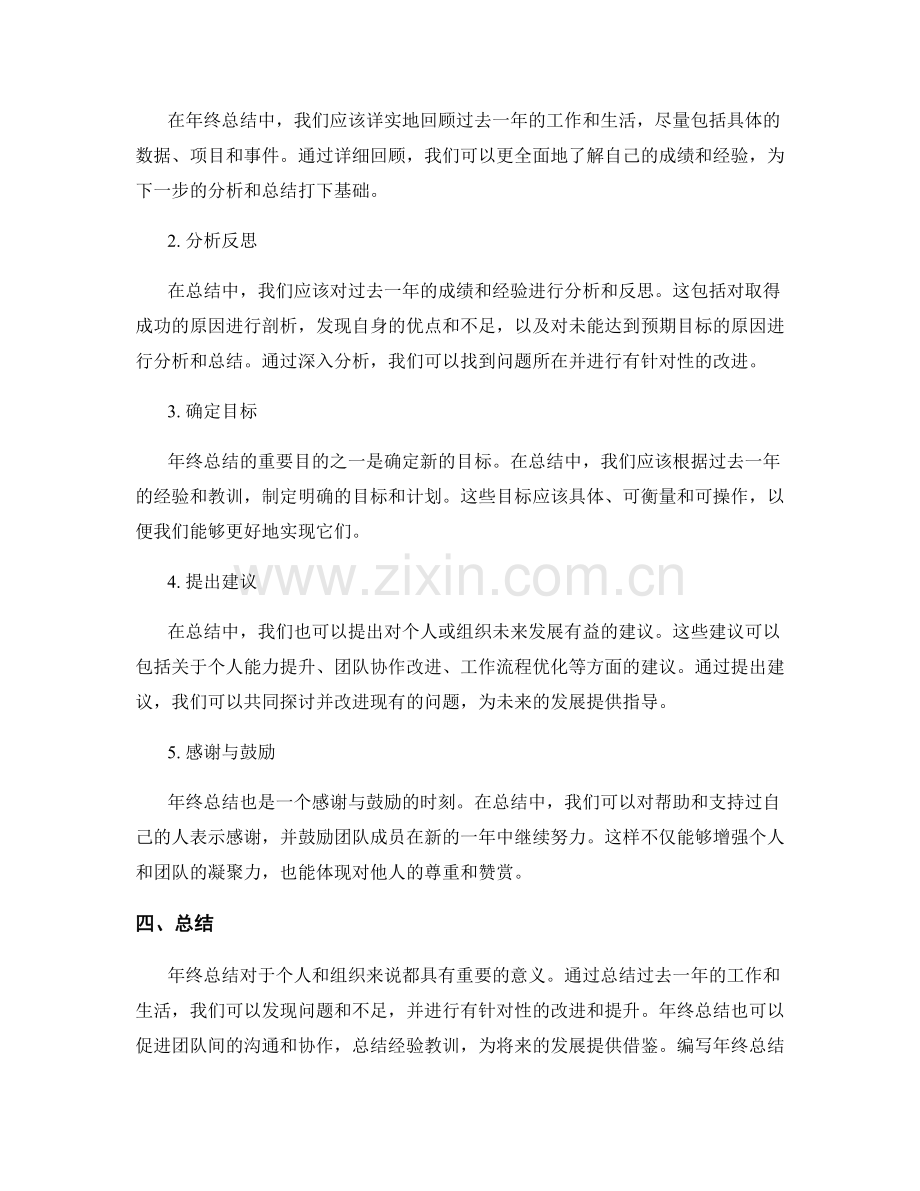 在年终总结中，我们应该详实地回顾过去一年的工作和生活，尽量包括具体的数据、项目和事件。通过详细回顾，我们可以更全面地了解自己的成绩和经验，为下一步的分析和总结打下基础。

2. 分析反思

在总结中，我们应该对过去一年的成绩和经验进行分析和反思。这包括对取得成功的原因进行剖析，发现自身的优点和不足，以及对未能达到预期目标的原因进行分析和总结。通过深入分析，我们可以找到问题所在并进行有针对性的改进。

3. 确定目标

年终总结的重要目的之一是确定新的目标。在总结中，我们应该根据过去一年的经验和教训，制定明确的目标和计划。这些目标应该具体、可衡量和可操作，以便我们能够更好地实现它们。

www.zixin.com.cn

4. 提出建议

在总结中，我们也可以提出对个人或组织未来发展有益的建议。这些建议可以包括关于个人能力提升、团队协作改进、工作流程优化等方面的建议。通过提出建议，我们可以共同探讨并改进现有的问题，为未来的发展提供指导。

5. 感谢与鼓励

年终总结也是一个感谢与鼓励的时刻。在总结中，我们可以对帮助和支持过自己的人表示感谢，并鼓励团队成员在新的一年中继续努力。这样不仅能够增强个人和团队的凝聚力，也能体现对他人的尊重和赞赏。

四、总结

年终总结对于个人和组织来说都具有重要的意义。通过总结过去一年的工作和生活，我们可以发现问题和不足，并进行有针对性的改进和提升。年终总结也可以促进团队间的沟通和协作，总结经验教训，为将来的发展提供借鉴。编写年终总结